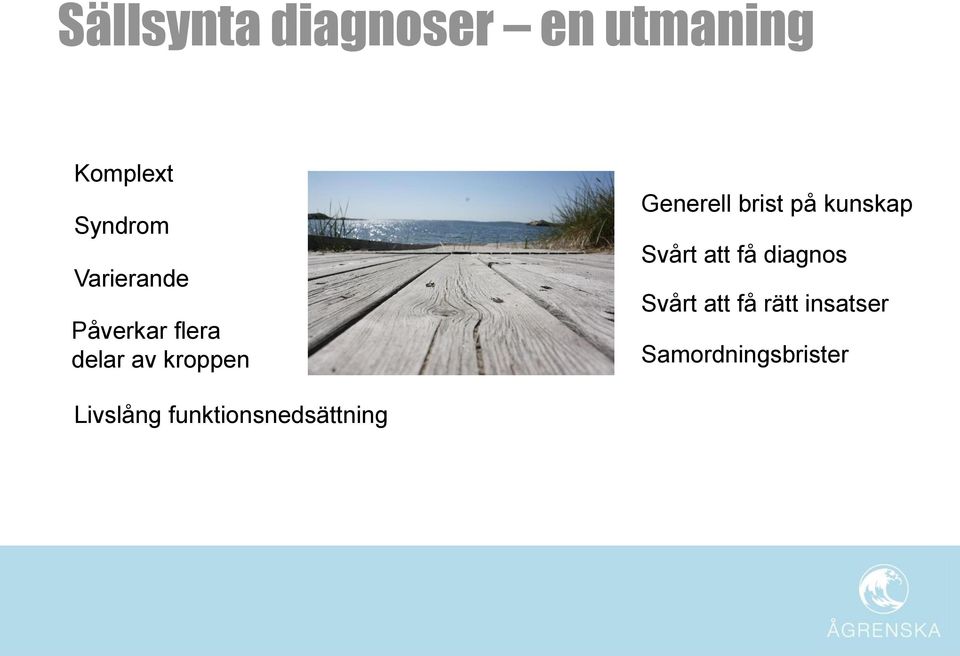 Sällsynta diagnoser – en utmaning

Komplext

Syndrom

Varierande

Påverkar flera delar av kroppen

Livslång funktionsnedsättning

Generell brist på kunskap

Svårt att få diagnos

Svårt att få rätt insatser

Samordningsbrister

ÅGRENSKA